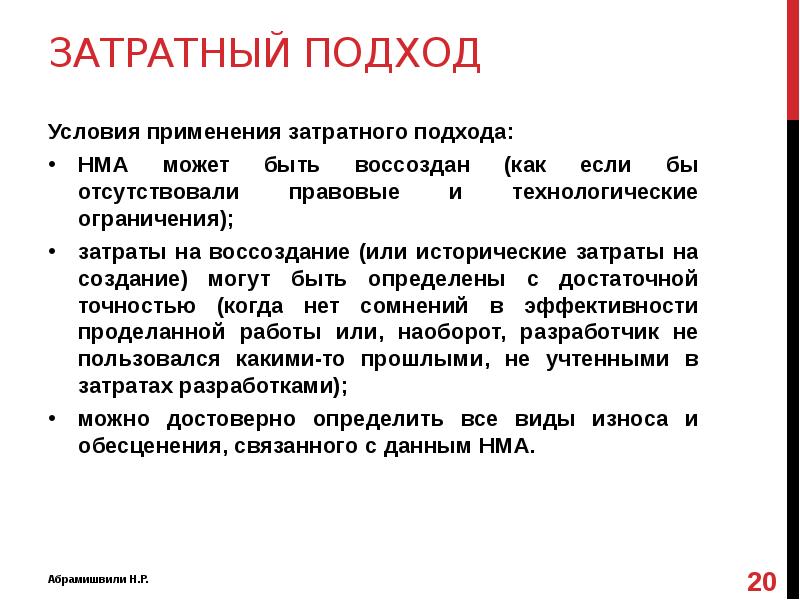 ЗАТРАТНЫЙ ПОДХОД

Условия применения затратного подхода:

• НМА может быть воссоздан (как если бы отсутствовали правовые и технологические ограничения);

• затраты на воссоздание (или исторические затраты на создание) могут быть определены с достаточной точностью (когда нет сомнений в эффективности проделанной работы или, наоборот, разработчик не пользовался какими-то прошлыми, не учтенными в затратах разработками);

• можно достоверно определить все виды износа и обесценения, связанного с данным НМА.

Абрамишвили Н.Р.

20